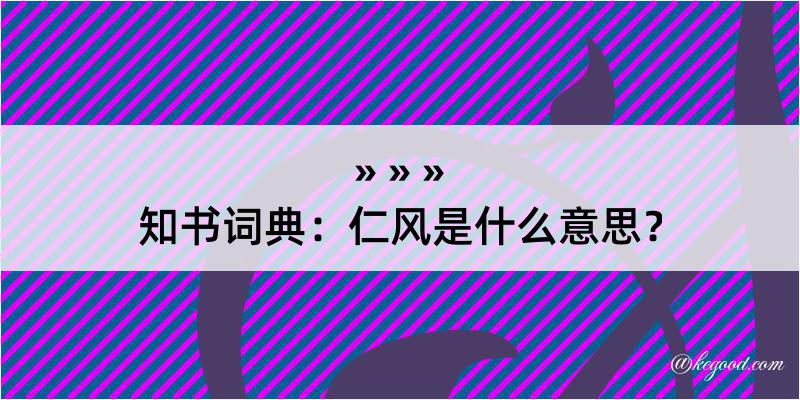 » » »
知书词典：仁风是什么意思？

@kegood.com